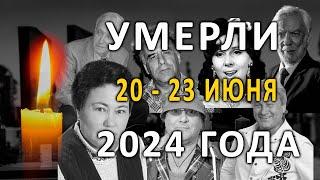 УМЕРЛИ
20 - 23 ИЮНЯ
2024 ГОДА